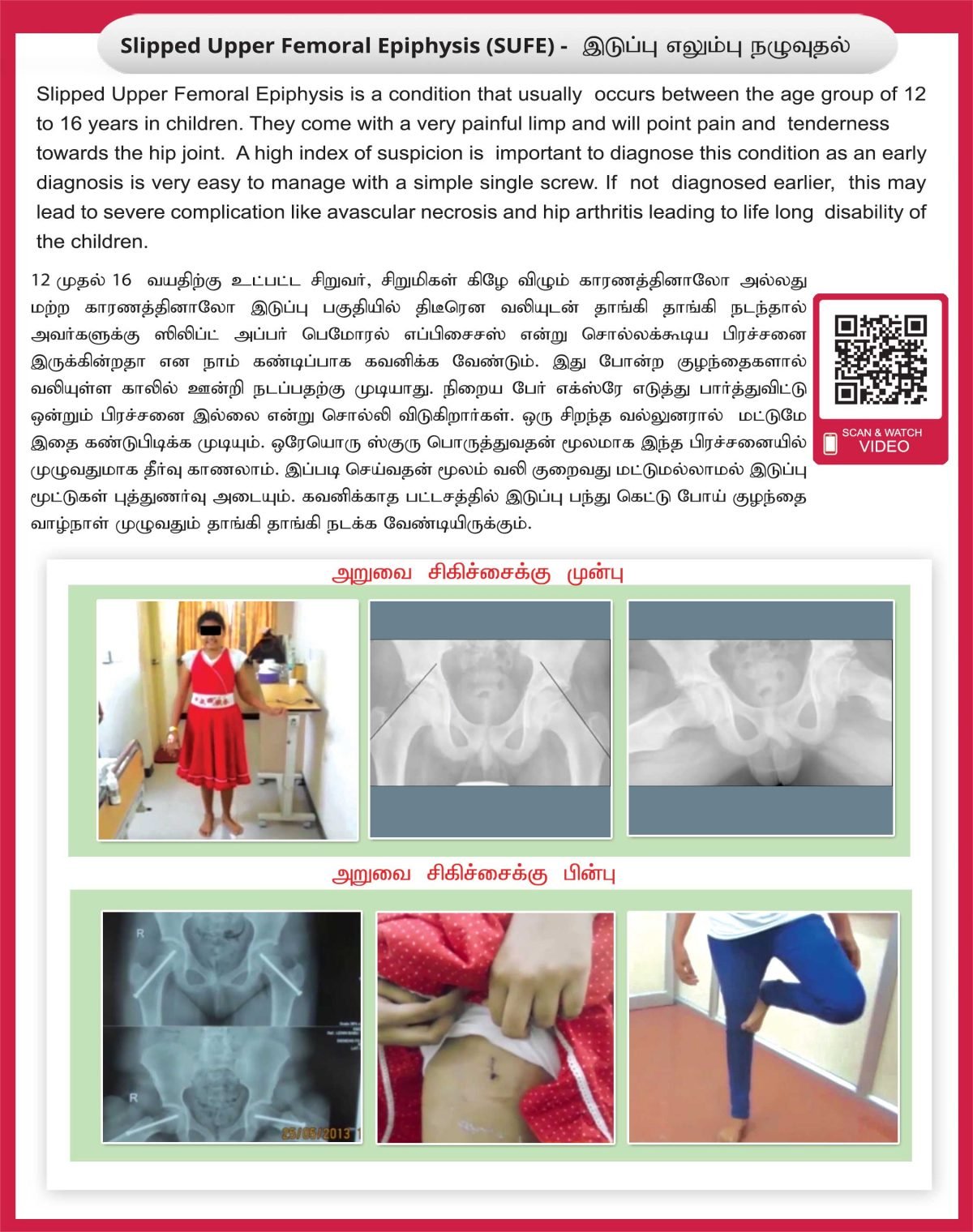 Slipped Upper Femoral Epiphysis (SUFE) - இடுப்பு எலும்பு நழுவுதல்

Slipped Upper Femoral Epiphysis is a condition that usually occurs between the age group of 12 to 16 years in children. They come with a very painful limp and will point pain and tenderness towards the hip joint. A high index of suspicion is important to diagnose this condition as an early diagnosis is very easy to manage with a simple single screw. If not diagnosed earlier, this may lead to severe complication like avascular necrosis and hip arthritis leading to life long disability of the children.

12 முதல் 16 வயதிற்கு உட்பட்ட சிறுவர், சிறுமிகள் கிழே விழும் காரணத்தினாலோ அல்லது மற்ற காரணத்தினாலோ இடுப்பு பகுதியில் திடீரென வலியுடன் தாங்கி தாங்கி நடந்தால் அவர்களுக்கு ஸிலிப்ட் அப்பர் பெமோரல் எப்பிசைசஸ் என்று சொல்லக்கூடிய பிரச்சனை இருக்கின்றதா என நாம் கண்டிப்பாக கவனிக்க வேண்டும். இது போன்ற குழந்தைகளால் வலியுள்ள காலில் ஊன்றி நடப்பதற்கு முடியாது. நிறைய பேர் எக்ஸ்ரே எடுத்து பார்த்துவிட்டு ஒன்றும் பிரச்சனை இல்லை என்று சொல்லி விடுகிறார்கள். ஒரு சிறந்த வல்லுனரால் மட்டுமே இதை கண்டுபிடிக்க முடியும். ஒரேயொரு ஸ்குரு பொருத்துவதன் மூலமாக இந்த பிரச்சனையில் முழுவதுமாக தீர்வு காணலாம். இப்படி செய்வதன் மூலம் வலி குறைவது மட்டுமல்லாமல் இடுப்பு மூட்டுகள் புத்துணர்வு அடையும். கவனிக்காத பட்டசத்தில் இடுப்பு பந்து கெட்டு போய் குழந்தை வாழ்நாள் முழுவதும் தாங்கி தாங்கி நடக்க வேண்டியிருக்கும்.

SCAN & WATCH
VIDEO

அறுவை சிகிச்சைக்கு முன்பு

அறுவை சிகிச்சைக்கு பின்பு

R

R

25/05/2013